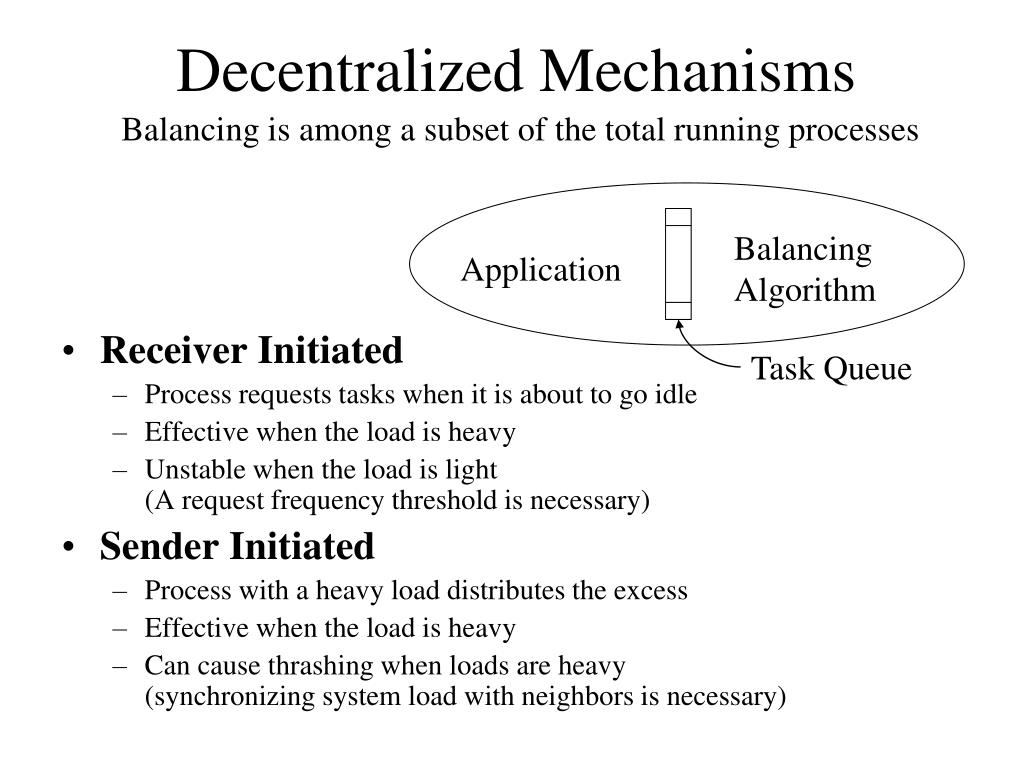 Decentralized Mechanisms
Balancing is among a subset of the total running processes

Application

Balancing Algorithm

Task Queue

• Receiver Initiated
– Process requests tasks when it is about to go idle
– Effective when the load is heavy
– Unstable when the load is light
(A request frequency threshold is necessary)

• Sender Initiated
– Process with a heavy load distributes the excess
– Effective when the load is heavy
– Can cause thrashing when loads are heavy
(synchronizing system load with neighbors is necessary)